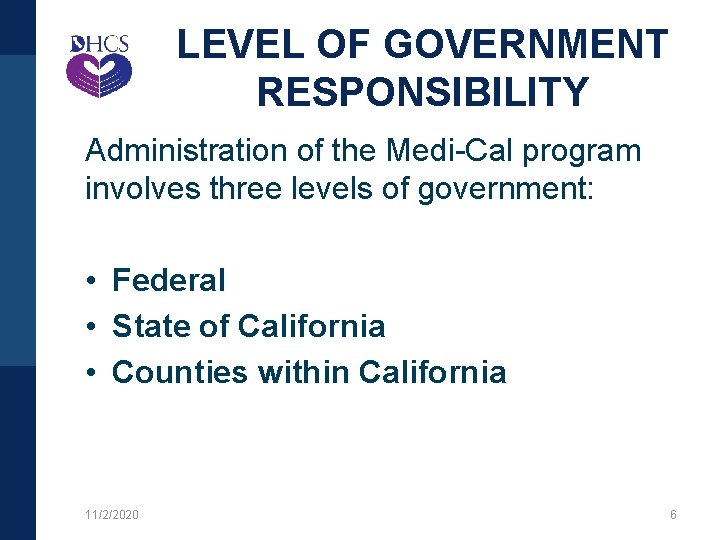 DHCS

LEVEL OF GOVERNMENT RESPONSIBILITY

Administration of the Medi-Cal program involves three levels of government:

• Federal
• State of California
• Counties within California

11/2/2020

6